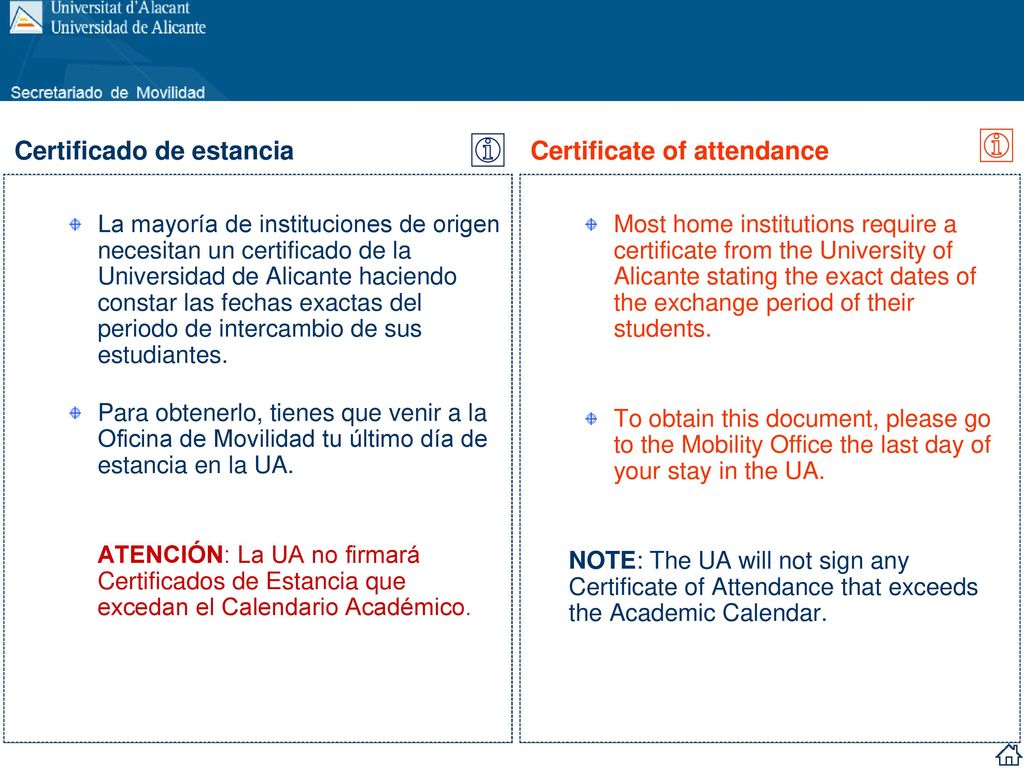 Universitat d'Alacant
Universidad de Alicante

Secretariado de Movilidad

Certificado de estancia

La mayoría de instituciones de origen necesitan un certificado de la Universidad de Alicante haciendo constar las fechas exactas del periodo de intercambio de sus estudiantes.

Para obtenerlo, tienes que venir a la Oficina de Movilidad tu último día de estancia en la UA.

ATENCIÓN: La UA no firmará Certificados de Estancia que excedan el Calendario Académico.

Certificate of attendance

Most home institutions require a certificate from the University of Alicante stating the exact dates of the exchange period of their students.

To obtain this document, please go to the Mobility Office the last day of your stay in the UA.

NOTE: The UA will not sign any Certificate of Attendance that exceeds the Academic Calendar.